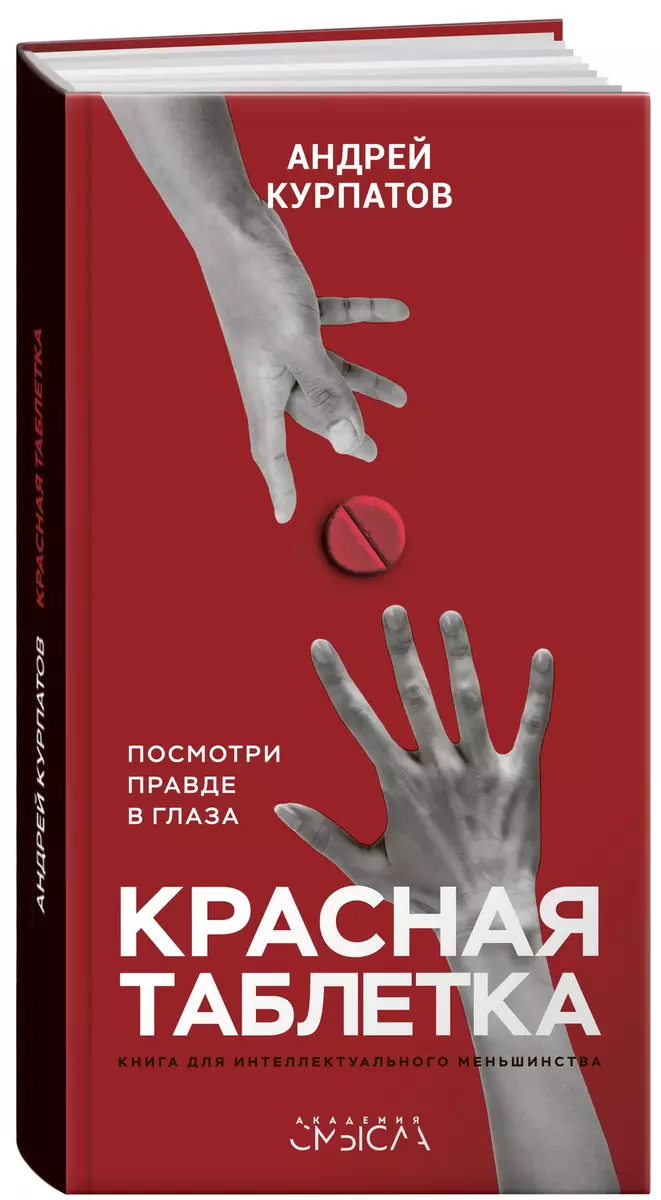 АНДРЕЙ КУРПАТОВ

ПОСМОТРИ ПРАВДЕ В ГЛАЗА

КРАСНАЯ ТАБЛЕТКА

КНИГА ДЛЯ ИНТЕЛЛЕКТУАЛЬНОГО МЕНЬШИНСТВА

АКАДЕМИЯ СМЫСЛА

АНДРЕЙ КУРПАТОВ КРАСНАЯ ТАБЛЕТКА